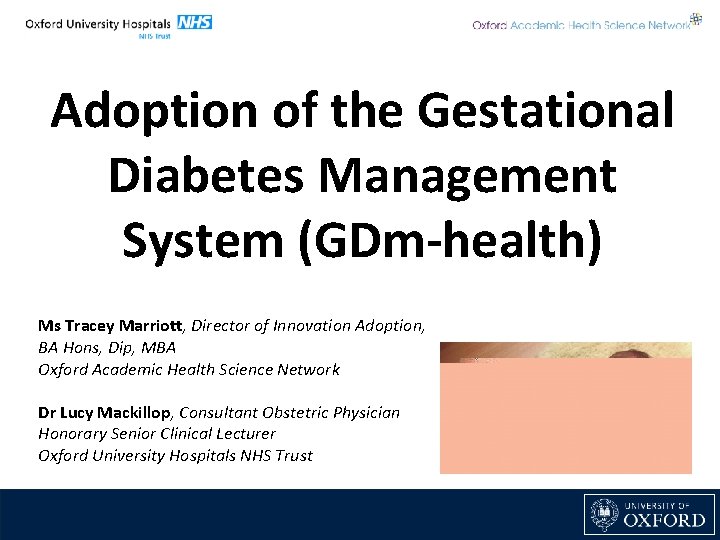 Oxford University Hospitals NHS
NHS Trust

Oxford Academic Health Science Network

Adoption of the Gestational Diabetes Management System (GDm-health)

Ms Tracey Marriott, Director of Innovation Adoption,
BA Hons, Dip, MBA
Oxford Academic Health Science Network

Dr Lucy Mackillop, Consultant Obstetric Physician
Honorary Senior Clinical Lecturer
Oxford University Hospitals NHS Trust

UNIVERSITY OF
OXFORD